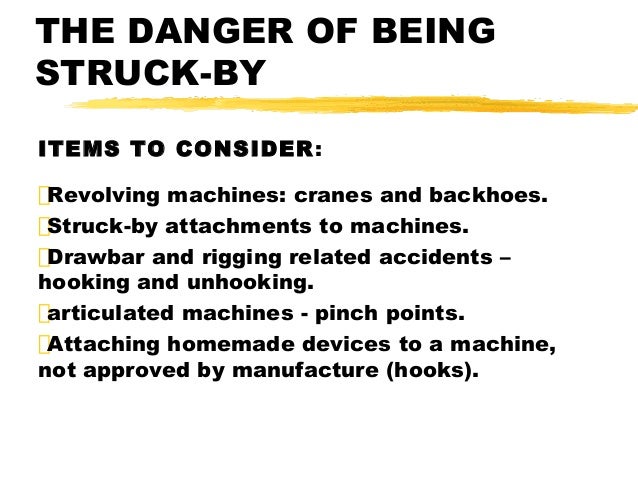 THE DANGER OF BEING STRUCK-BY

ITEMS TO CONSIDER:

Revolving machines: cranes and backhoes.

Struck-by attachments to machines.

Drawbar and rigging related accidents – hooking and unhooking.

articulated machines - pinch points.

Attaching homemade devices to a machine, not approved by manufacture (hooks).